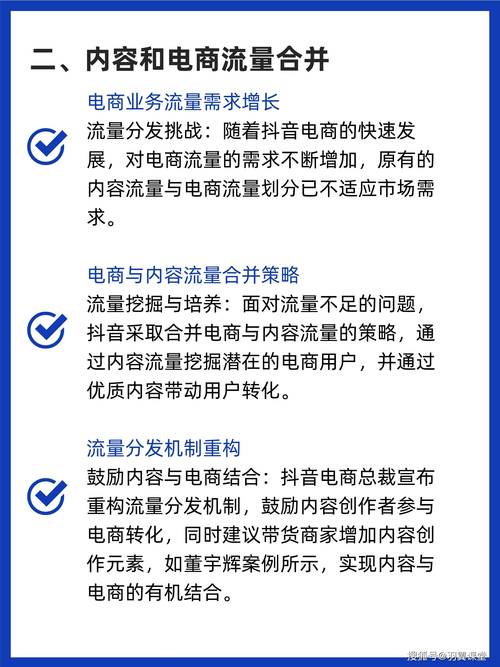 二、内容和电商流量合并

电商业务流量需求增长
流量分发挑战：随着抖音电商的快速发展，对电商流量的需求不断增加，原有的内容流量与电商流量划分已不适应市场需求。

电商与内容流量合并策略
流量挖掘与培养：面对流量不足的问题，抖音采取合并电商与内容流量的策略，通过内容流量挖掘潜在的电商用户，并通过优质内容带动用户转化。

流量分发机制重构
鼓励内容与电商结合：抖音电商总裁宣布重构流量分发机制，鼓励内容创作者参与电商转化，同时建议带货商家增加内容创作元素，如董宇辉案例所示，实现内容与电商的有机结合。

搜狐号@羽翼课堂